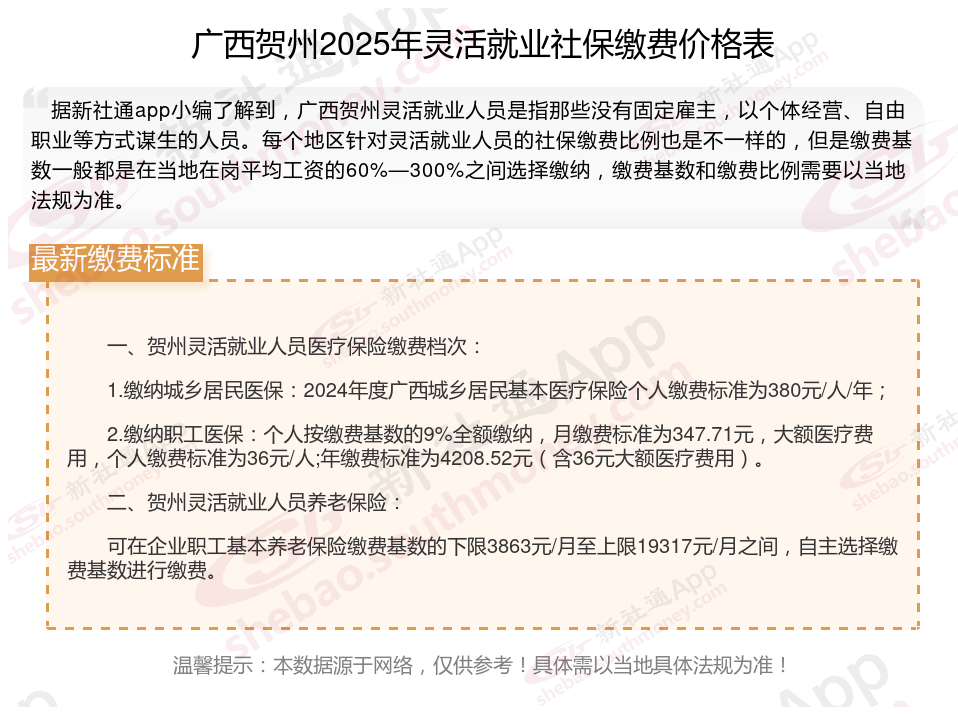 广西贺州2025年灵活就业社保缴费价格表

据新社通app小编了解到，广西贺州灵活就业人员是指那些没有固定雇主，以个体经营、自由职业等方式谋生的人员。每个地区针对灵活就业人员的社保缴费比例也是不一样的，但是缴费基数一般都是在当地在岗平均工资的60%—300%之间选择缴纳，缴费基数和缴费比例需要以当地法规为准。

最新缴费标准

一、贺州灵活就业人员医疗保险缴费档次：

1.缴纳城乡居民医保：2024年度广西城乡居民基本医疗保险个人缴费标准为380元/人/年；

2.缴纳职工医保：个人按缴费基数的9%全额缴纳，月缴费标准为347.71元，大额医疗费用，个人缴费标准为36元/人;年缴费标准为4208.52元（含36元大额医疗费用）。

二、贺州灵活就业人员养老保险：

可在企业职工基本养老保险缴费基数的下限3863元/月至上限19317元/月之间，自主选择缴费基数进行缴费。

温馨提示：本数据源于网络，仅供参考！具体需以当地具体法规为准！

新社通App
shebao.southmoney.com